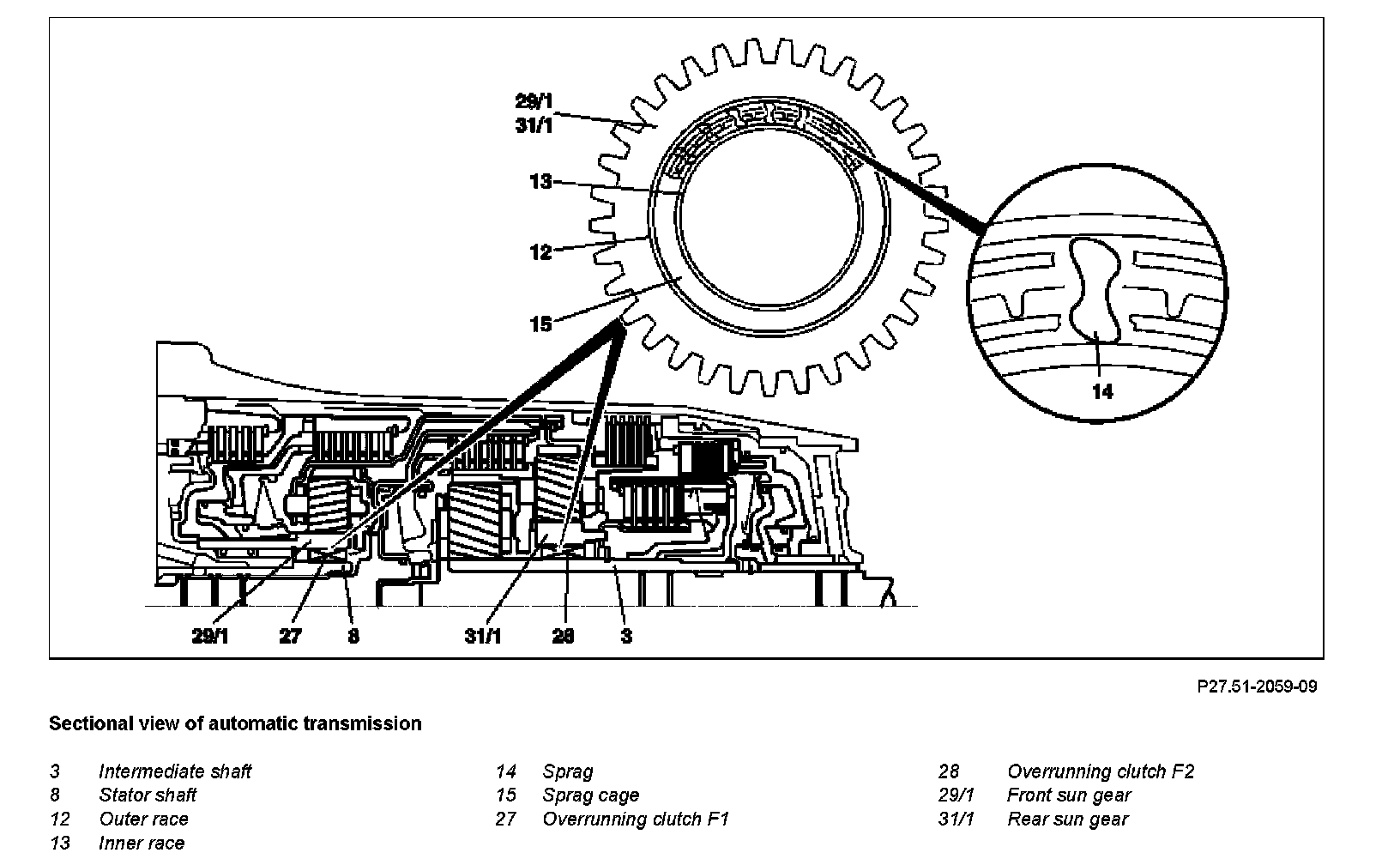 29/1
31/1
13
12
15
14
29/1 27 8 31/1 28 3

P27.51-2059-09

Sectional view of automatic transmission

3 Intermediate shaft
8 Stator shaft
12 Outer race
13 Inner race

14 Sprag
15 Sprag cage
27 Overrunning clutch F1

28 Overrunning clutch F2
29/1 Front sun gear
31/1 Rear sun gear